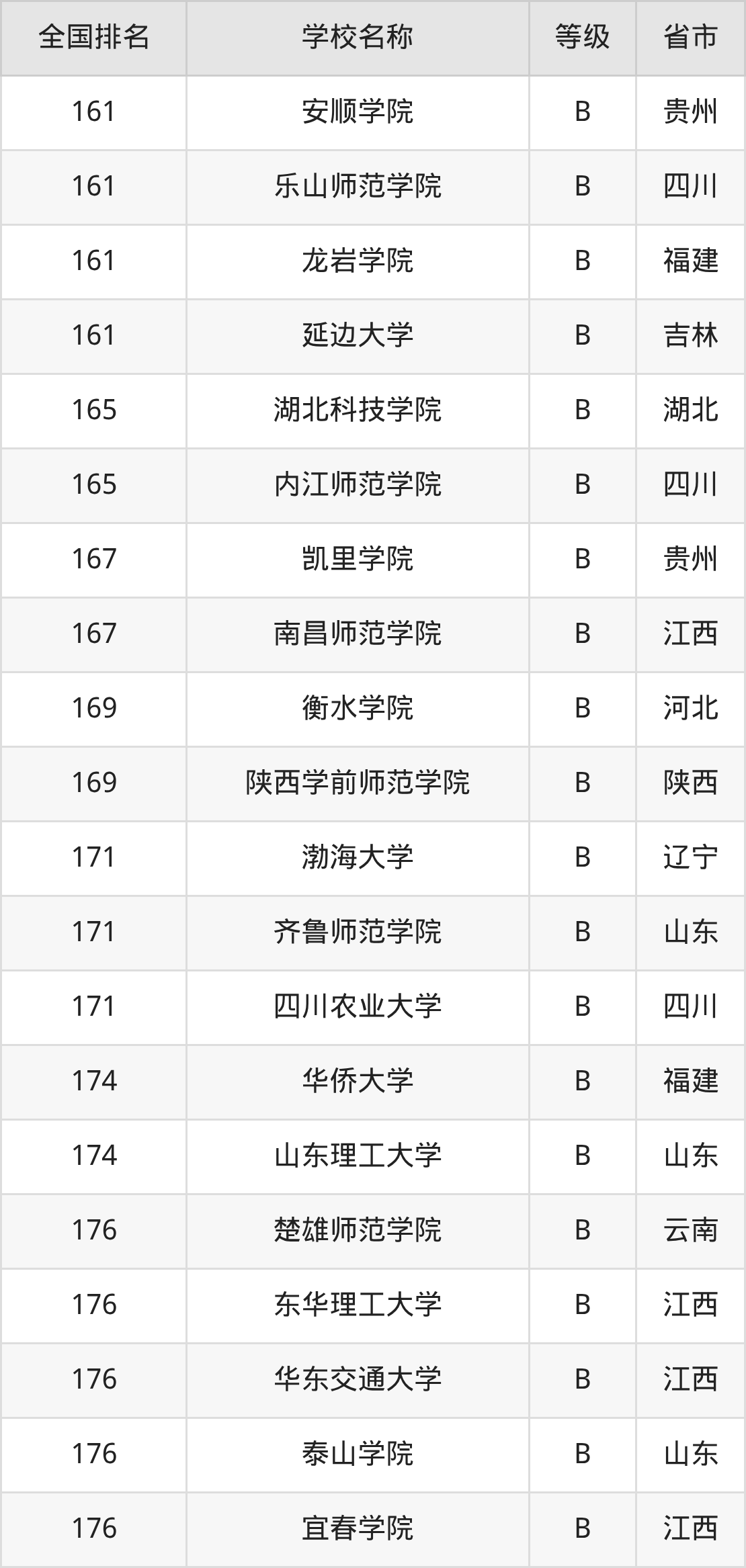 | 全国排名 | 学校名称 | 等级 | 省市 |
|---|---|---|---|
| 161 | 安顺学院 | B | 贵州 |
| 161 | 乐山师范学院 | B | 四川 |
| 161 | 龙岩学院 | B | 福建 |
| 161 | 延边大学 | B | 吉林 |
| 165 | 湖北科技学院 | B | 湖北 |
| 165 | 内江师范学院 | B | 四川 |
| 167 | 凯里学院 | B | 贵州 |
| 167 | 南昌师范学院 | B | 江西 |
| 169 | 衡水学院 | B | 河北 |
| 169 | 陕西学前师范学院 | B | 陕西 |
| 171 | 渤海大学 | B | 辽宁 |
| 171 | 齐鲁师范学院 | B | 山东 |
| 171 | 四川农业大学 | B | 四川 |
| 174 | 华侨大学 | B | 福建 |
| 174 | 山东理工大学 | B | 山东 |
| 176 | 楚雄师范学院 | B | 云南 |
| 176 | 东华理工大学 | B | 江西 |
| 176 | 华东交通大学 | B | 江西 |
| 176 | 泰山学院 | B | 山东 |
| 176 | 宜春学院 | B | 江西 |